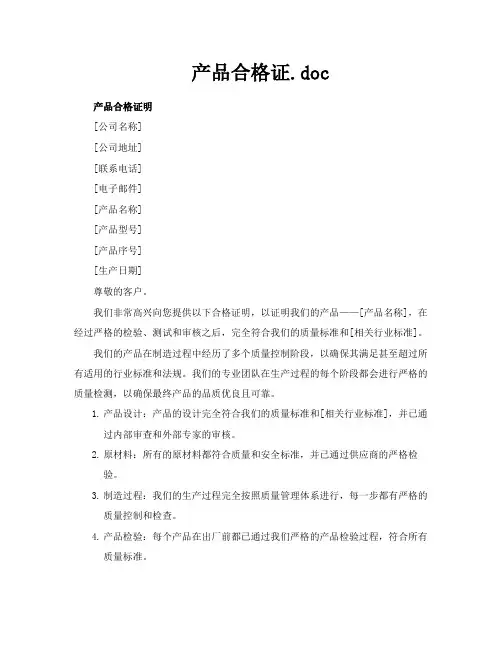 产品合格证.doc

产品合格证明

[公司名称]

[公司地址]

[联系电话]

[电子邮件]

[产品名称]

[产品型号]

[产品序号]

[生产日期]

尊敬的客户，

我们非常高兴向您提供以下合格证明，以证明我们的产品——[产品名称]，在经过严格的检验、测试和审核之后，完全符合我们的质量标准和[相关行业标准]。

我们的产品在制造过程中经历了多个质量控制阶段，以确保其满足甚至超过所有适用的行业标准和法规。我们的专业团队在生产过程的每个阶段都会进行严格的质量检测，以确保最终产品的品质优良且可靠。

1. 产品设计：产品的设计完全符合我们的质量标准和[相关行业标准]，并已通过内部审查和外部专家的审核。

2. 原材料：所有的原材料都符合质量和安全标准，并已通过供应商的严格检验。

3. 制造过程：我们的生产过程完全按照质量管理体系进行，每一步都有严格的质量控制和检查。

4. 产品检验：每个产品在出厂前都已通过我们严格的产品检验过程，符合所有质量标准。